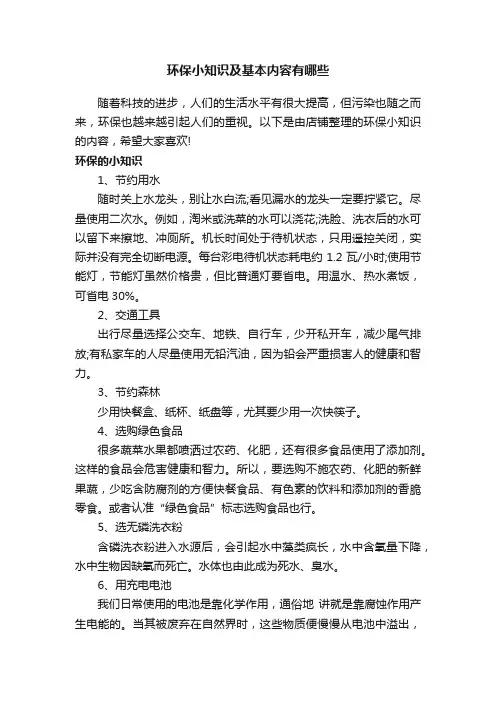 环保小知识及基本内容有哪些

随着科技的进步，人们的生活水平有很大提高，但污染也随之而来，环保也越来越引起人们的重视。以下是由店铺整理的环保小知识的内容，希望大家喜欢!

环保的小知识

1、节约用水

随时关上水龙头，别让水白流;看见漏水的龙头一定要拧紧它。尽量使用二次水。例如，淘米或洗菜的水可以浇花;洗脸、洗衣后的水可以留下来擦地、冲厕所。机长时间处于待机状态，只用遥控关闭，实际并没有完全切断电源。每台彩电待机状态耗电约 1.2 瓦/小时;使用节能灯，节能灯虽然价格贵，但比普通灯要省电。用温水、热水煮饭，可省电 30%。

2、交通工具

出行尽量选择公交车、地铁、自行车，少开私开车，减少尾气排放;有私家车的人尽量使用无铅汽油，因为铅会严重损害人的健康和智力。

3、节约森林

少用快餐盒、纸杯、纸盘等，尤其要少用一次快筷子。

4、选购绿色食品

很多蔬菜水果都喷洒过农药、化肥，还有很多食品使用了添加剂。这样的食品会危害健康和智力。所以，要选购不施农药、化肥的新鲜果蔬，少吃含防腐剂的方便快餐食品、有色素的饮料和添加剂的香脆零食。或者认准“绿色食品”标志选购食品也行。

5、选无磷洗衣粉

含磷洗衣粉进入水源后，会引起水中藻类疯长，水中含氧量下降，水中生物因缺氧而死亡。水体也由此成为死水、臭水。

6、用充电电池

我们日常使用的电池是靠化学作用，通俗地 讲就是靠腐蚀作用产生电能的。当其被废弃在自然界时，这些物质便慢慢从电池中溢出，